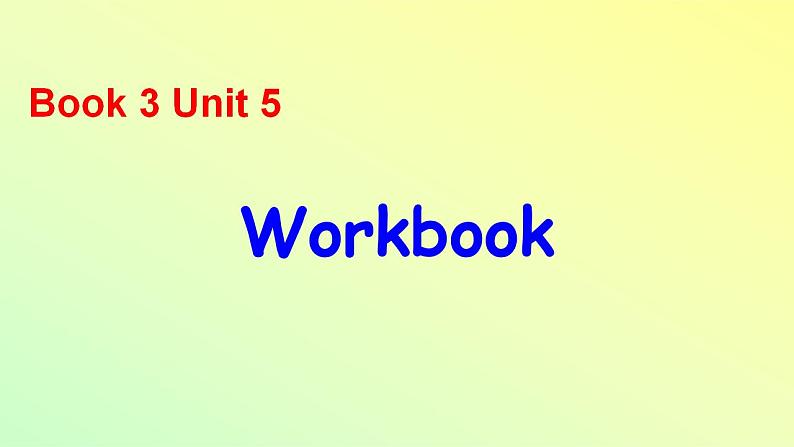 Book 3 Unit 5

Workbook